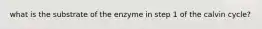 what is the substrate of the enzyme in step 1 of the calvin cycle?